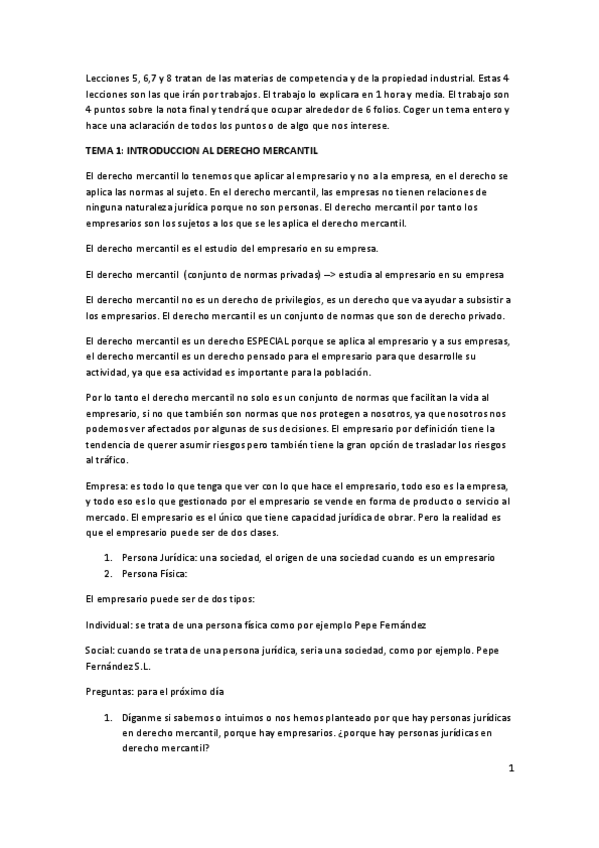 Lecciones 5, 6,7 y 8 tratan de las materias de competencia y de la propiedad industrial. Estas 4 lecciones son las que irán por trabajos. El trabajo lo explicara en 1 hora y media. El trabajo son 4 puntos sobre la nota final y tendrá que ocupar alrededor de 6 folios. Coger un tema entero y hace una aclaración de todos los puntos o de algo que nos interese.

TEMA 1: INTRODUCCION AL DERECHO MERCANTIL

El derecho mercantil lo tenemos que aplicar al empresario y no a la empresa, en el derecho se aplica las normas al sujeto. En el derecho mercantil, las empresas no tienen relaciones de ninguna naturaleza jurídica porque no son personas. El derecho mercantil por tanto los empresarios son los sujetos a los que se les aplica el derecho mercantil.

El derecho mercantil es el estudio del empresario en su empresa.

El derecho mercantil (conjunto de normas privadas) –> estudia al empresario en su empresa

El derecho mercantil no es un derecho de privilegios, es un derecho que va ayudar a subsistir a los empresarios. El derecho mercantil es un conjunto de normas que son de derecho privado.

El derecho mercantil es un derecho ESPECIAL porque se aplica al empresario y a sus empresas, el derecho mercantil es un derecho pensado para el empresario para que desarrolle su actividad, ya que esa actividad es importante para la población.

Por lo tanto el derecho mercantil no solo es un conjunto de normas que facilitan la vida al empresario, si no que también son normas que nos protegen a nosotros, ya que nosotros nos podemos ver afectados por algunas de sus decisiones. El empresario por definición tiene la tendencia de querer asumir riesgos pero también tiene la gran opción de trasladar los riesgos al tráfico.

Empresa: es todo lo que tenga que ver con lo que hace el empresario, todo eso es la empresa, y todo eso es lo que gestionado por el empresario se vende en forma de producto o servicio al mercado. El empresario es el único que tiene capacidad jurídica de obrar. Pero la realidad es que el empresario puede ser de dos clases.

1. Persona Jurídica: una sociedad, el origen de una sociedad cuando es un empresario
2. Persona Física:

El empresario puede ser de dos tipos:

Individual: se trata de una persona física como por ejemplo Pepe Fernández

Social: cuando se trata de una persona jurídica, seria una sociedad, como por ejemplo. Pepe Fernández S.L.

Preguntas: para el próximo día

1. Díganme si sabemos o intuimos o nos hemos planteado por que hay personas jurídicas en derecho mercantil, porque hay empresarios. ¿porque hay personas jurídicas en derecho mercantil?

1